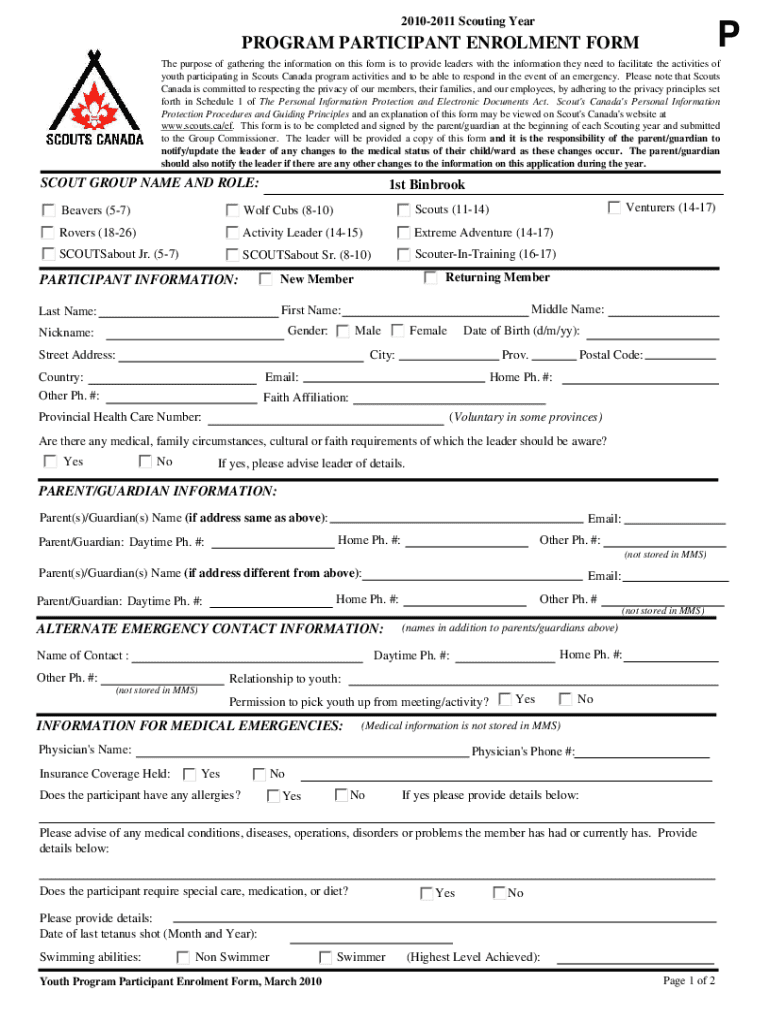 2010-2011 Scouting Year

P

PROGRAM PARTICIPANT ENROLMENT FORM

SCOUTS CANADA

The purpose of gathering the information on this form is to provide leaders with the information they need to facilitate the activities of youth participating in Scouts Canada program activities and to be able to respond in the event of an emergency. Please note that Scouts Canada is committed to respecting the privacy of our members, their families, and our employees, by adhering to the privacy principles set forth in Schedule 1 of The Personal Information Protection and Electronic Documents Act. Scout's Canada's Personal Information Protection Procedures and Guiding Principles and an explanation of this form may be viewed on Scout's Canada's website at www.scouts.ca/ef. This form is to be completed and signed by the parent/guardian at the beginning of each Scouting year and submitted to the Group Commissioner. The leader will be provided a copy of this form and it is the responsibility of the parent/guardian to notify/update the leader of any changes to the medical status of their child/ward as these changes occur. The parent/guardian should also notify the leader if there are any other changes to the information on this application during the year.

SCOUT GROUP NAME AND ROLE: 1st Binbrook

Beavers (5-7) Wolf Cubs (8-10) Scouts (11-14) Venturers (14-17)
Rovers (18-26) Activity Leader (14-15) Extreme Adventure (14-17)
SCOUTSabout Jr. (5-7) SCOUTSabout Sr. (8-10) Scouter-In-Training (16-17)

PARTICIPANT INFORMATION: New Member Returning Member

Last Name: First Name: Middle Name:
Nickname: Gender: Male Female Date of Birth (d/m/yy):
Street Address: City: Prov. Postal Code:
Country: Email: Home Ph. #:
Other Ph. #: Faith Affiliation:
Provincial Health Care Number: (Voluntary in some provinces)

Are there any medical, family circumstances, cultural or faith requirements of which the leader should be aware?
Yes No If yes, please advise leader of details.

PARENT/GUARDIAN INFORMATION:

Parent(s)/Guardian(s) Name (if address same as above): Email:
Parent/Guardian: Daytime Ph. #: Home Ph. #: Other Ph. #:
(not stored in MMS)
Parent(s)/Guardian(s) Name (if address different from above): Email:
Parent/Guardian: Daytime Ph. #: Home Ph. #: Other Ph. #
(not stored in MMS)

ALTERNATE EMERGENCY CONTACT INFORMATION: (names in addition to parents/guardians above)

Name of Contact : Daytime Ph. #: Home Ph. #:
Other Ph. #: Relationship to youth:
(not stored in MMS)
Permission to pick youth up from meeting/activity? Yes No

INFORMATION FOR MEDICAL EMERGENCIES: (Medical information is not stored in MMS)

Physician's Name: Physician's Phone #:
Insurance Coverage Held: Yes No
Does the participant have any allergies? Yes No If yes please provide details below:

Please advise of any medical conditions, diseases, operations, disorders or problems the member has had or currently has. Provide details below:

Does the participant require special care, medication, or diet? Yes No

Please provide details:
Date of last tetanus shot (Month and Year):
Swimming abilities: Non Swimmer Swimmer (Highest Level Achieved):

Youth Program Participant Enrolment Form, March 2010 Page 1 of 2